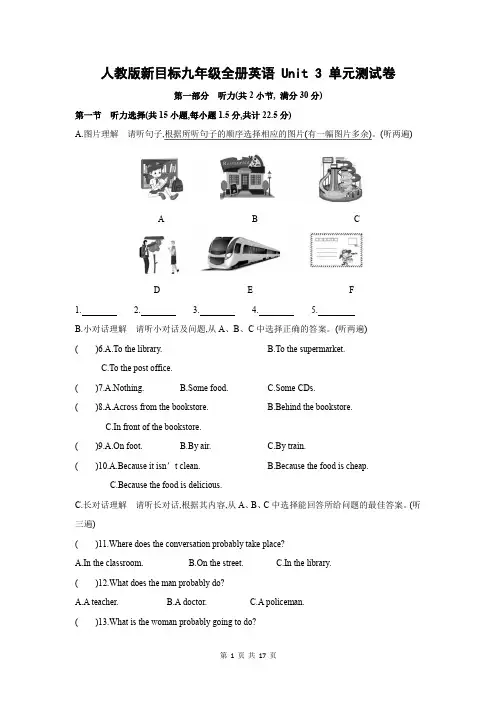 人教版新目标九年级全册英语 Unit 3 单元测试卷

第一部分 听力(共 2 小节, 满分 30 分)

第一节 听力选择(共 15 小题,每小题 1.5 分,共计 22.5 分)

A.图片理解 请听句子,根据所听句子的顺序选择相应的图片(有一幅图片多余)。(听两遍)

A B C

D E F

1.________ 2.________ 3.________ 4.________ 5.________

B.小对话理解 请听小对话及问题,从 A、B、C 中选择正确的答案。(听两遍)

( )6.A.To the library. B.To the supermarket. C.To the post office.

( )7.A.Nothing. B.Some food. C.Some CDs.

( )8.A.Across from the bookstore. B.Behind the bookstore. C.In front of the bookstore.

( )9.A.On foot. B.By air. C.By train.

( )10.A.Because it isn’t clean. B.Because the food is cheap. C.Because the food is delicious.

C.长对话理解 请听长对话,根据其内容,从 A、B、C 中选择能回答所给问题的最佳答案。(听三遍)

( )11.Where does the conversation probably take place?

A.In the classroom. B.On the street. C.In the library.

( )12.What does the man probably do?

A.A teacher. B.A doctor. C.A policeman.

( )13.What is the woman probably going to do?

第 1 页 共 17 页